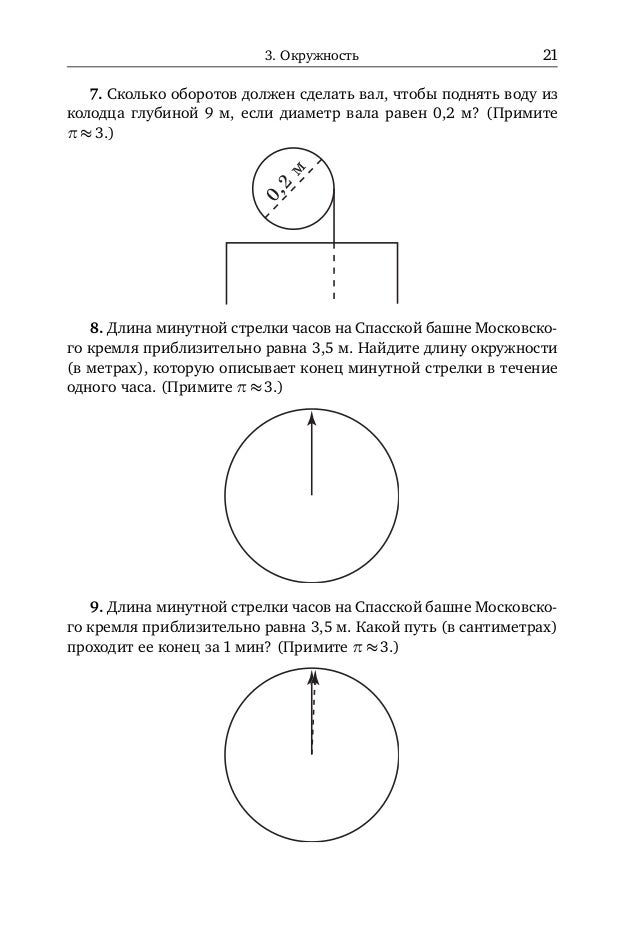 3. Окружность 21

**7.** Сколько оборотов должен сделать вал, чтобы поднять воду из колодца глубиной 9 м, если диаметр вала равен 0,2 м? (Примите $\pi \approx 3$.)

0,2 м

**8.** Длина минутной стрелки часов на Спасской башне Московского кремля приблизительно равна 3,5 м. Найдите длину окружности (в метрах), которую описывает конец минутной стрелки в течение одного часа. (Примите $\pi \approx 3$.)

**9.** Длина минутной стрелки часов на Спасской башне Московского кремля приблизительно равна 3,5 м. Какой путь (в сантиметрах) проходит ее конец за 1 мин? (Примите $\pi \approx 3$.)